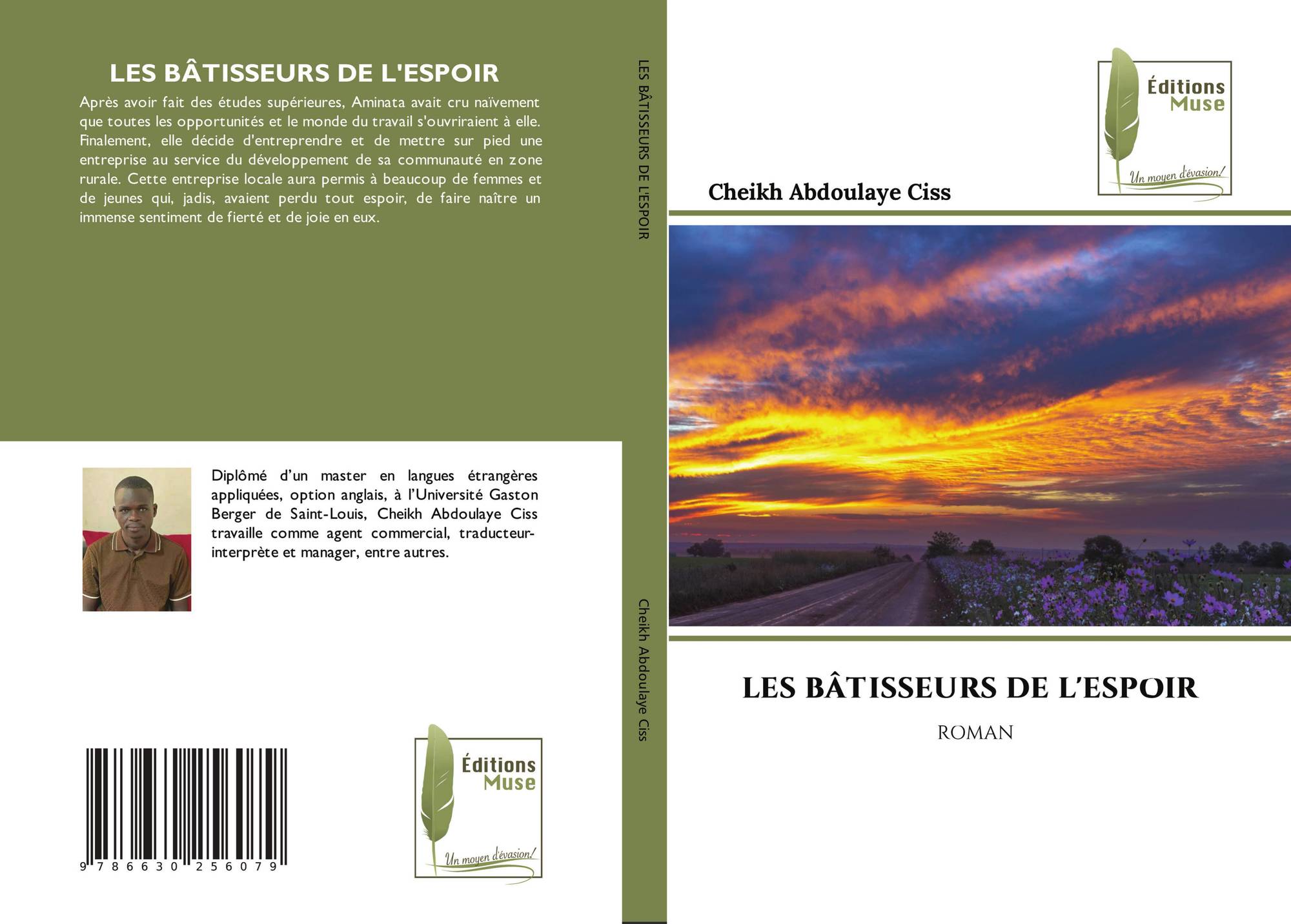 LES BÂTISSEURS DE L'ESPOIR

Après avoir fait des études supérieures, Aminata avait cru naïvement que toutes les opportunités et le monde du travail s'ouvriraient à elle. Finalement, elle décide d'entreprendre et de mettre sur pied une entreprise au service du développement de sa communauté en zone rurale. Cette entreprise locale aura permis à beaucoup de femmes et de jeunes qui, jadis, avaient perdu tout espoir, de faire naître un immense sentiment de fierté et de joie en eux.

Diplômé d'un master en langues étrangères appliquées, option anglais, à l'Université Gaston Berger de Saint-Louis, Cheikh Abdoulaye Ciss travaille comme agent commercial, traducteur-interprète et manager, entre autres.

9 786630 256079

Éditions
Muse
Un moyen d'évasion!

LES BÂTISSEURS DE L'ESPOIR

Cheikh Abdoulaye Ciss

Éditions
Muse
Un moyen d'évasion!

Cheikh Abdoulaye Ciss

LES BÂTISSEURS DE L'ESPOIR

ROMAN